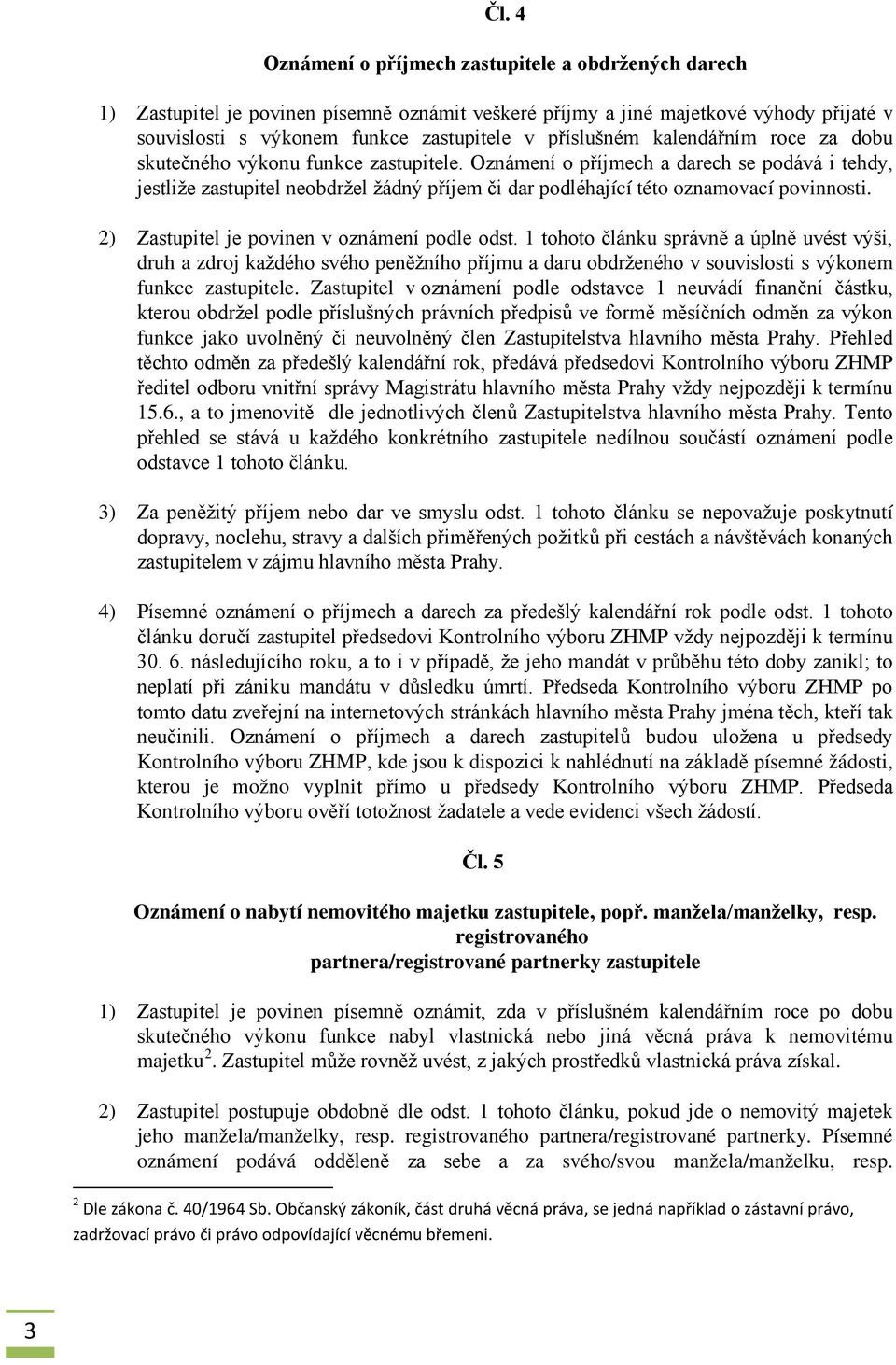 Čl. 4

Oznámení o příjmech zastupitele a obdržených darech

1) Zastupitel je povinen písemně oznámit veškeré příjmy a jiné majetkové výhody přijaté v souvislosti s výkonem funkce zastupitele v příslušném kalendářním roce za dobu skutečného výkonu funkce zastupitele. Oznámení o příjmech a darech se podává i tehdy, jestliže zastupitel neobdržel žádný příjem či dar podléhající této oznamovací povinnosti.

2) Zastupitel je povinen v oznámení podle odst. 1 tohoto článku správně a úplně uvést výši, druh a zdroj každého svého peněžního příjmu a daru obdrženého v souvislosti s výkonem funkce zastupitele. Zastupitel v oznámení podle odstavce 1 neuvádí finanční částku, kterou obdržel podle příslušných právních předpisů ve formě měsíčních odměn za výkon funkce jako uvolněný či neuvolněný člen Zastupitelstva hlavního města Prahy. Přehled těchto odměn za předešlý kalendářní rok, předává předsedovi Kontrolního výboru ZHMP ředitel odboru vnitřní správy Magistrátu hlavního města Prahy vždy nejpozději k termínu 15.6., a to jmenovitě dle jednotlivých členů Zastupitelstva hlavního města Prahy. Tento přehled se stává u každého konkrétního zastupitele nedílnou součástí oznámení podle odstavce 1 tohoto článku.

3) Za peněžitý příjem nebo dar ve smyslu odst. 1 tohoto článku se nepovažuje poskytnutí dopravy, noclehu, stravy a dalších přiměřených požitků při cestách a návštěvách konaných zastupitelem v zájmu hlavního města Prahy.

4) Písemné oznámení o příjmech a darech za předešlý kalendářní rok podle odst. 1 tohoto článku doručí zastupitel předsedovi Kontrolního výboru ZHMP vždy nejpozději k termínu 30. 6. následujícího roku, a to i v případě, že jeho mandát v průběhu této doby zanikl; to neplatí při zániku mandátu v důsledku úmrtí. Předseda Kontrolního výboru ZHMP po tomto datu zveřejní na internetových stránkách hlavního města Prahy jména těch, kteří tak neučinili. Oznámení o příjmech a darech zastupitelů budou uložena u předsedy Kontrolního výboru ZHMP, kde jsou k dispozici k nahlédnutí na základě písemné žádosti, kterou je možno vyplnit přímo u předsedy Kontrolního výboru ZHMP. Předseda Kontrolního výboru ověří totožnost žadatele a vede evidenci všech žádostí.

Čl. 5

Oznámení o nabytí nemovitého majetku zastupitele, popř. manžela/manželky, resp. registrovaného partnera/registrované partnerky zastupitele

1) Zastupitel je povinen písemně oznámit, zda v příslušném kalendářním roce po dobu skutečného výkonu funkce nabyl vlastnická nebo jiná věcná práva k nemovitému majetku$^2$. Zastupitel může rovněž uvést, z jakých prostředků vlastnická práva získal.

2) Zastupitel postupuje obdobně dle odst. 1 tohoto článku, pokud jde o nemovitý majetek jeho manžela/manželky, resp. registrovaného partnera/registrované partnerky. Písemné oznámení podává odděleně za sebe a za svého/svou manžela/manželku, resp.

$^2$ Dle zákona č. 40/1964 Sb. Občanský zákoník, část druhá věcná práva, se jedná například o zástavní právo, zadržovací právo či právo odpovídající věcnému břemeni.

3